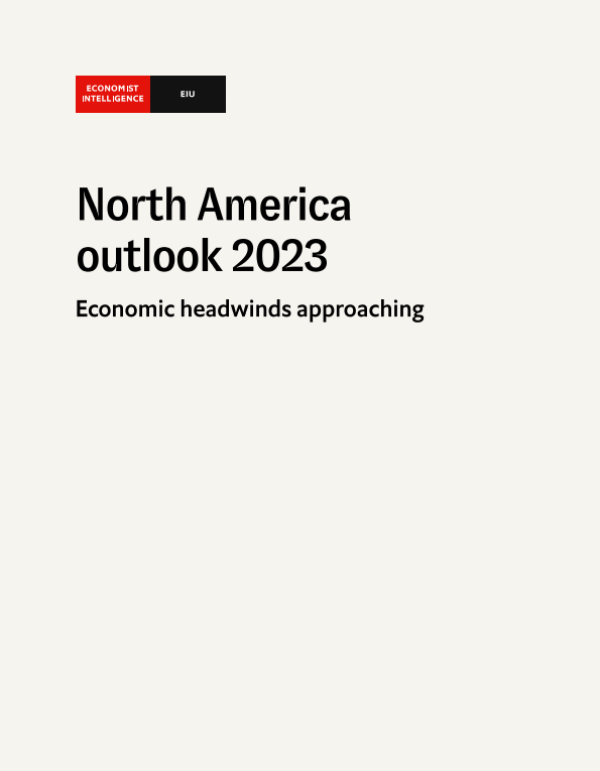 ECONOMIST
INTELLIGENCE
EIU

North America outlook 2023

Economic headwinds approaching